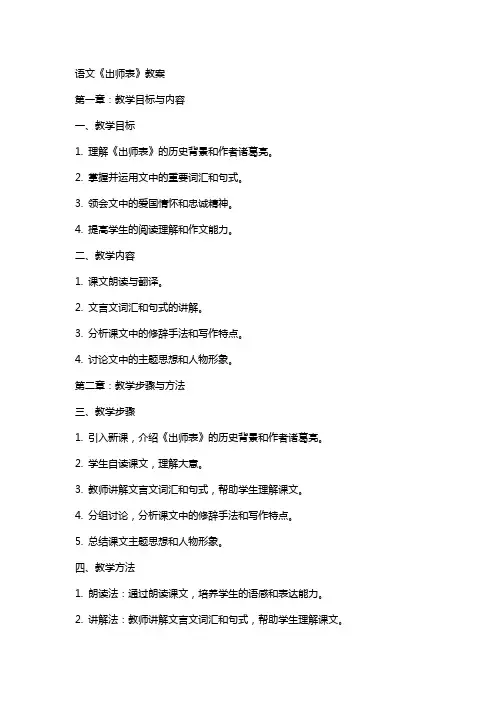 语文《出师表》教案

第一章：教学目标与内容

一、教学目标

1. 理解《出师表》的历史背景和作者诸葛亮。

2. 掌握并运用文中的重要词汇和句式。

3. 领会文中的爱国情怀和忠诚精神。

4. 提高学生的阅读理解和作文能力。

二、教学内容

1. 课文朗读与翻译。

2. 文言文词汇和句式的讲解。

3. 分析课文中的修辞手法和写作特点。

4. 讨论文中的主题思想和人物形象。

第二章：教学步骤与方法

三、教学步骤

1. 引入新课，介绍《出师表》的历史背景和作者诸葛亮。

2. 学生自读课文，理解大意。

3. 教师讲解文言文词汇和句式，帮助学生理解课文。

4. 分组讨论，分析课文中的修辞手法和写作特点。

5. 总结课文主题思想和人物形象。

四、教学方法

1. 朗读法：通过朗读课文，培养学生的语感和表达能力。

2. 讲解法：教师讲解文言文词汇和句式，帮助学生理解课文。